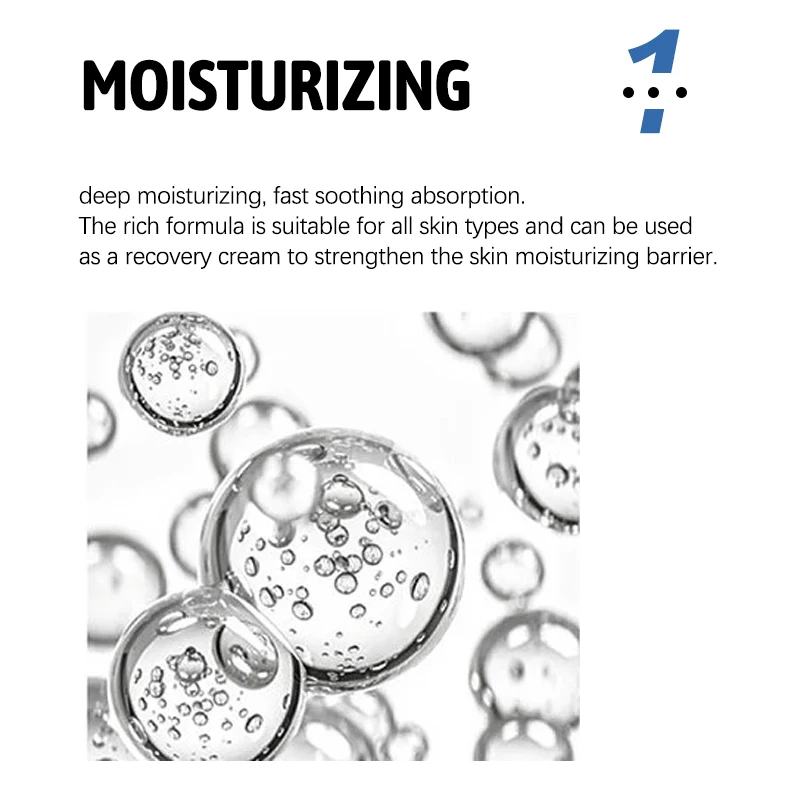 MOISTURIZING

1

deep moisturizing, fast soothing absorption.
The rich formula is suitable for all skin types and can be used as a recovery cream to strengthen the skin moisturizing barrier.